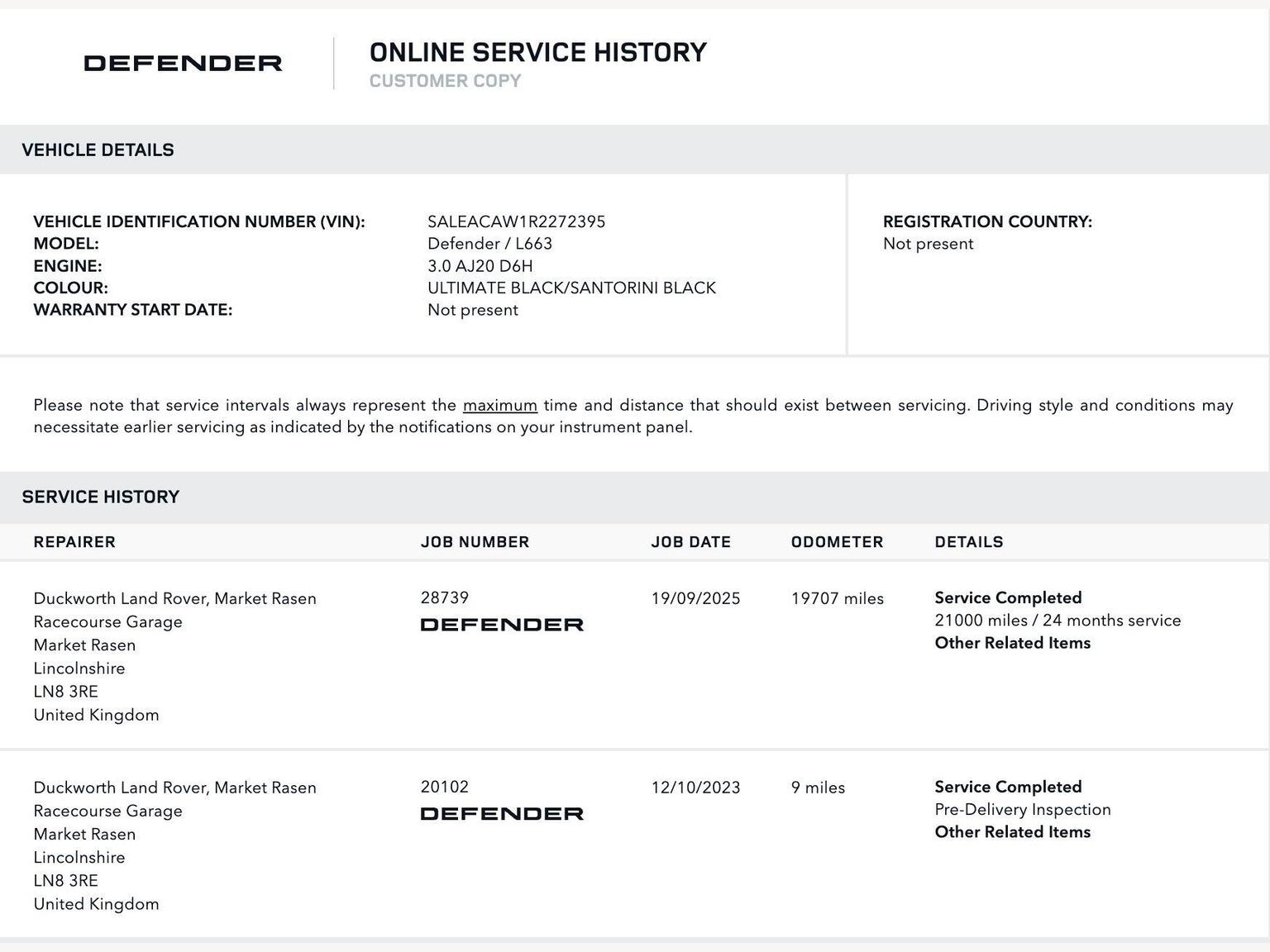 DEFENDER

ONLINE SERVICE HISTORY
CUSTOMER COPY

VEHICLE DETAILS

VEHICLE IDENTIFICATION NUMBER (VIN): SALEACAW1R2272395
MODEL: Defender / L663
ENGINE: 3.0 AJ20 D6H
COLOUR: ULTIMATE BLACK/SANTORINI BLACK
WARRANTY START DATE: Not present

REGISTRATION COUNTRY:
Not present

Please note that service intervals always represent the maximum time and distance that should exist between servicing. Driving style and conditions may necessitate earlier servicing as indicated by the notifications on your instrument panel.

SERVICE HISTORY

| REPAIRER | JOB NUMBER | JOB DATE | ODOMETER | DETAILS |
|---|---|---|---|---|
| Duckworth Land Rover, Market Rasen Racecourse Garage Market Rasen Lincolnshire LN8 3RE United Kingdom | 28739 DEFENDER | 19/09/2025 | 19707 miles | Service Completed 21000 miles / 24 months service Other Related Items |
| Duckworth Land Rover, Market Rasen Racecourse Garage Market Rasen Lincolnshire LN8 3RE United Kingdom | 20102 DEFENDER | 12/10/2023 | 9 miles | Service Completed Pre-Delivery Inspection Other Related Items |